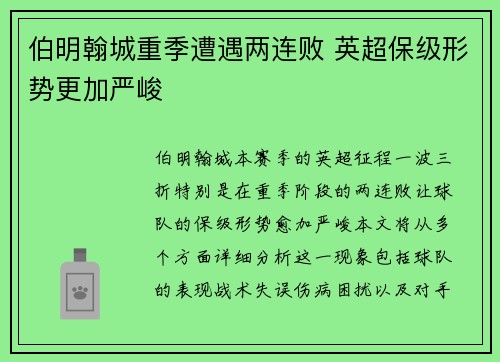 伯明翰城重季遭遇两连败 英超保级形势更加严峻

伯明翰城本赛季的英超征程一波三折特别是在重季阶段的两连败让球队的保级形势愈加严峻本文将从多个方面详细分析这一现象包括球队的表现战术失误伤病困扰以及对手